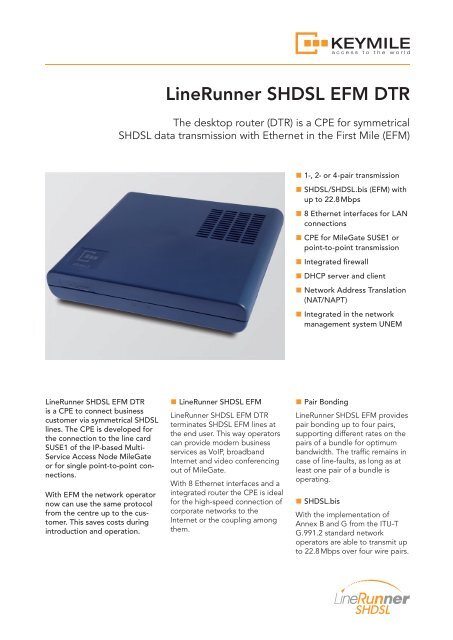 KEYMILE
access to the world

LineRunner SHDSL EFM DTR

The desktop router (DTR) is a CPE for symmetrical SHDSL data transmission with Ethernet in the First Mile (EFM)

1-, 2- or 4-pair transmission

SHDSL/SHDSL.bis (EFM) with up to 22.8 Mbps

8 Ethernet interfaces for LAN connections

CPE for MileGate SUSE1 or point-to-point transmission

Integrated firewall

DHCP server and client

Network Address Translation (NAT/NAPT)

Integrated in the network management system UNEM

LineRunner SHDSL EFM DTR is a CPE to connect business customer via symmetrical SHDSL lines. The CPE is developed for the connection to the line card SUSE1 of the IP-based Multi-Service Access Node MileGate or for single point-to-point connections.

With EFM the network operator now can use the same protocol from the centre up to the customer. This saves costs during introduction and operation.

LineRunner SHDSL EFM

LineRunner SHDSL EFM DTR terminates SHDSL EFM lines at the end user. This way operators can provide modern business services as VoIP, broadband Internet and video conferencing out of MileGate.

With 8 Ethernet interfaces and a integrated router the CPE is ideal for the high-speed connection of corporate networks to the Internet or the coupling among them.

Pair Bonding

LineRunner SHDSL EFM provides pair bonding up to four pairs, supporting different rates on the pairs of a bundle for optimum bandwidth. The traffic remains in case of line-faults, as long as at least one pair of a bundle is operating.

SHDSL.bis

With the implementation of Annex B and G from the ITU-T G.991.2 standard network operators are able to transmit up to 22.8 Mbps over four wire pairs.

LineRunner
SHDSL